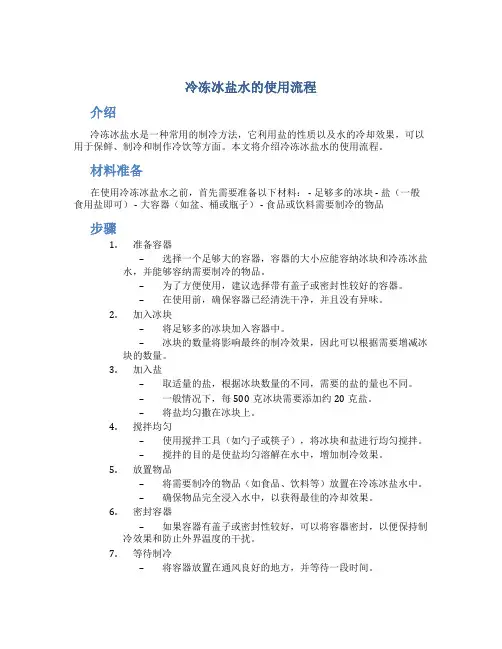 冷冻冰盐水的使用流程

介绍

冷冻冰盐水是一种常用的制冷方法，它利用盐的性质以及水的冷却效果，可以用于保鲜、制冷和制作冷饮等方面。本文将介绍冷冻冰盐水的使用流程。

材料准备

在使用冷冻冰盐水之前，首先需要准备以下材料：- 足够多的冰块 - 盐（一般食用盐即可）- 大容器（如盆、桶或瓶子）- 食品或饮料需要制冷的物品

步骤

1. 准备容器
– 选择一个足够大的容器，容器的大小应能容纳冰块和冷冻冰盐水，并能够容纳需要制冷的物品。
– 为了方便使用，建议选择带有盖子或密封性较好的容器。
– 在使用前，确保容器已经清洗干净，并且没有异味。

2. 加入冰块
– 将足够多的冰块加入容器中。
– 冰块的数量将影响最终的制冷效果，因此可以根据需要增减冰块的数量。

3. 加入盐
– 取适量的盐，根据冰块数量的不同，需要的盐的量也不同。
– 一般情况下，每 500 克冰块需要添加约 20 克盐。
– 将盐均匀撒在冰块上。

4. 搅拌均匀
– 使用搅拌工具（如勺子或筷子），将冰块和盐进行均匀搅拌。
– 搅拌的目的是使盐均匀溶解在水中，增加制冷效果。

5. 放置物品
– 将需要制冷的物品（如食品、饮料等）放置在冷冻冰盐水中。
– 确保物品完全浸入水中，以获得最佳的冷却效果。

6. 密封容器
– 如果容器有盖子或密封性较好，可以将容器密封，以便保持制冷效果和防止外界温度的干扰。

7. 等待制冷
– 将容器放置在通风良好的地方，并等待一段时间。